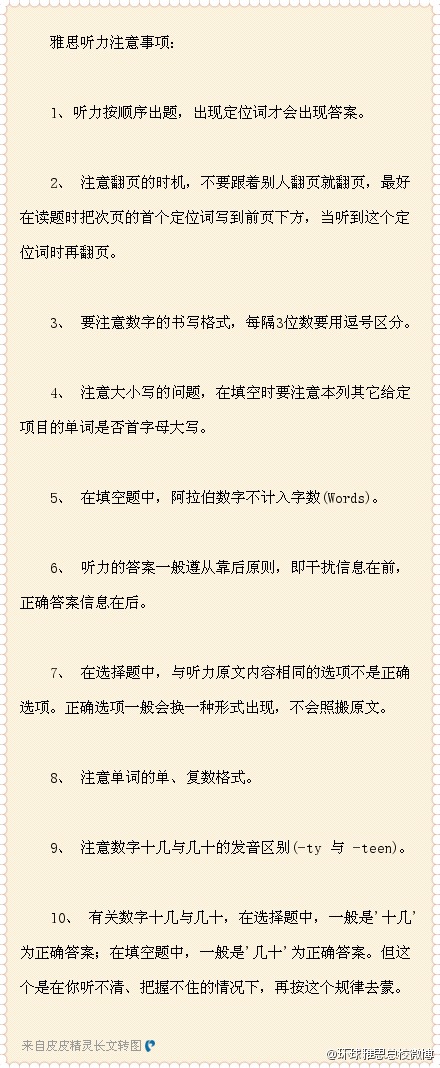 雅思听力注意事项：

1、听力按顺序出题，出现定位词才会出现答案。

2、 注意翻页的时机，不要跟着别人翻页就翻页，最好在读题时把次页的首个定位词写到前页下方，当听到这个定位词时再翻页。

3、 要注意数字的书写格式，每隔3位数要用逗号区分。

4、 注意大小写的问题，在填空时要注意本列其它给定项目的单词是否首字母大写。

5、 在填空题中，阿拉伯数字不计入字数(Words)。

6、 听力的答案一般遵从靠后原则，即干扰信息在前，正确答案信息在后。

7、 在选择题中，与听力原文内容相同的选项不是正确选项。正确选项一般会换一种形式出现，不会照搬原文。

8、 注意单词的单、复数格式。

9、 注意数字十几与几十的发音区别(-ty 与 -teen)。

10、 有关数字十几与几十，在选择题中，一般是'十几'为正确答案；在填空题中，一般是'几十'为正确答案。但这个是在你听不清、把握不住的情况下，再按这个规律去蒙。

来自皮皮精灵长文转图

@环球雅思总校微博